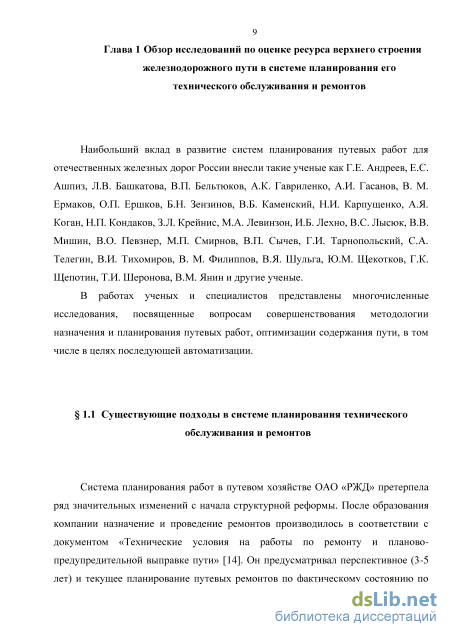 9

Глава 1 Обзор исследований по оценке ресурса верхнего строения железнодорожного пути в системе планирования его технического обслуживания и ремонтов

Наибольший вклад в развитие систем планирования путевых работ для отечественных железных дорог России внесли такие ученые как Г.Е. Андреев, Е.С. Ашпиз, Л.В. Башкатова, В.П. Бельтюков, А.К. Гавриленко, А.И. Гасанов, В. М. Ермаков, О.П. Ершков, Б.Н. Зензинов, В.Б. Каменский, Н.И. Карпущенко, А.Я. Коган, Н.П. Кондаков, З.Л. Крейнис, М.А. Левинзон, И.Б. Лехно, В.С. Лысюк, В.В. Мишин, В.О. Певзнер, М.П. Смирнов, В.П. Сычев, Г.И. Тарнопольский, С.А. Телегин, В.И. Тихомиров, В. М. Филиппов, В.Я. Шульга, Ю.М. Щекотков, Г.К. Щепотин, Т.И. Шеронова, В.М. Янин и другие ученые.

В работах ученых и специалистов представлены многочисленные исследования, посвященные вопросам совершенствования методологии назначения и планирования путевых работ, оптимизации содержания пути, в том числе в целях последующей автоматизации.

§ 1.1 Существующие подходы в системе планирования технического обслуживания и ремонтов

Система планирования работ в путевом хозяйстве ОАО «РЖД» претерпела ряд значительных изменений с начала структурной реформы. После образования компании назначение и проведение ремонтов производилось в соответствии с документом «Технические условия на работы по ремонту и планово-предупредительной выправке пути» [14]. Он предусматривал перспективное (3-5 лет) и текущее планирование путевых ремонтов по фактическому состоянию по

dsLib.net
библиотека диссертаций